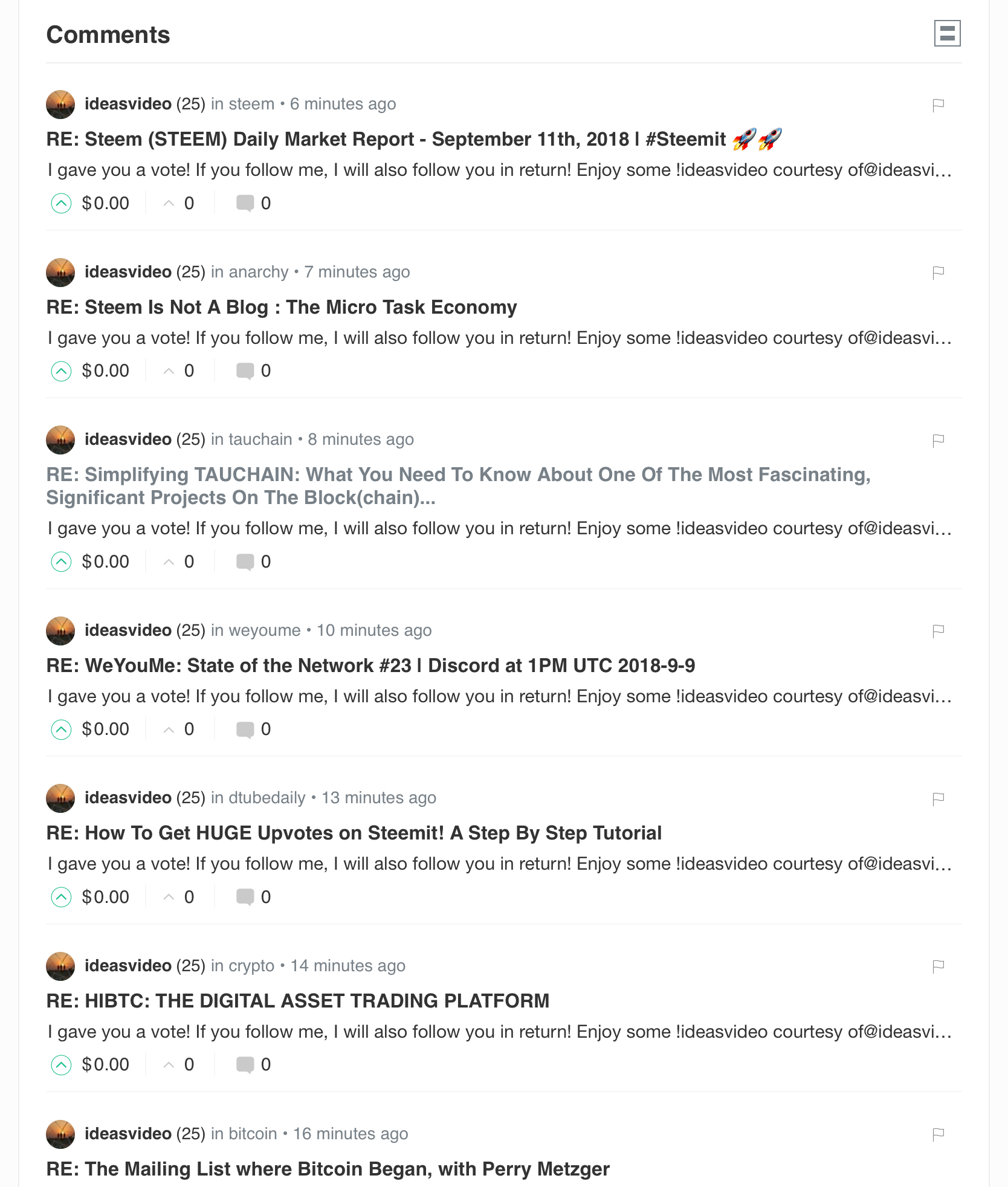 Comments

ideasvideo (25) in steem • 6 minutes ago

RE: Steem (STEEM) Daily Market Report - September 11th, 2018 | #Steemit 🚀🚀

I gave you a vote! If you follow me, I will also follow you in return! Enjoy some !ideasvideo courtesy of@ideasvi…

$0.00 0 0

ideasvideo (25) in anarchy • 7 minutes ago

RE: Steem Is Not A Blog : The Micro Task Economy

I gave you a vote! If you follow me, I will also follow you in return! Enjoy some !ideasvideo courtesy of@ideasvi…

$0.00 0 0

ideasvideo (25) in tauchain • 8 minutes ago

RE: Simplifying TAUCHAIN: What You Need To Know About One Of The Most Fascinating, Significant Projects On The Block(chain)...

I gave you a vote! If you follow me, I will also follow you in return! Enjoy some !ideasvideo courtesy of@ideasvi…

$0.00 0 0

ideasvideo (25) in weyoume • 10 minutes ago

RE: WeYouMe: State of the Network #23 | Discord at 1PM UTC 2018-9-9

I gave you a vote! If you follow me, I will also follow you in return! Enjoy some !ideasvideo courtesy of@ideasvi…

$0.00 0 0

ideasvideo (25) in dtubedaily • 13 minutes ago

RE: How To Get HUGE Upvotes on Steemit! A Step By Step Tutorial

I gave you a vote! If you follow me, I will also follow you in return! Enjoy some !ideasvideo courtesy of@ideasvi…

$0.00 0 0

ideasvideo (25) in crypto • 14 minutes ago

RE: HIBTC: THE DIGITAL ASSET TRADING PLATFORM

I gave you a vote! If you follow me, I will also follow you in return! Enjoy some !ideasvideo courtesy of@ideasvi…

$0.00 0 0

ideasvideo (25) in bitcoin • 16 minutes ago

RE: The Mailing List where Bitcoin Began, with Perry Metzger